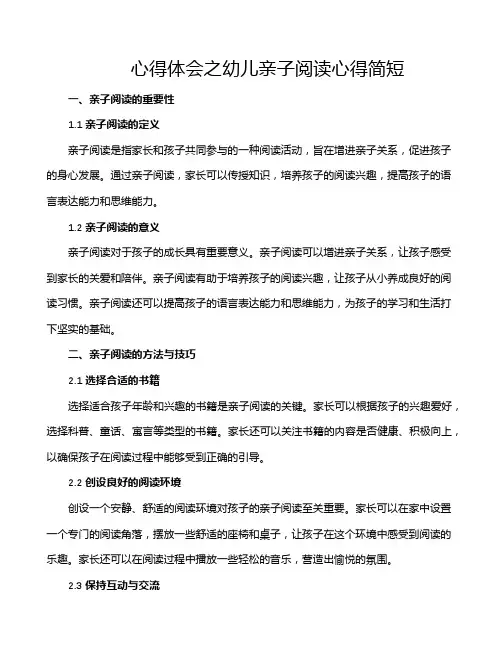 心得体会之幼儿亲子阅读心得简短

一、亲子阅读的重要性

1.1 亲子阅读的定义

亲子阅读是指家长和孩子共同参与的一种阅读活动，旨在增进亲子关系，促进孩子的身心发展。通过亲子阅读，家长可以传授知识，培养孩子的阅读兴趣，提高孩子的语言表达能力和思维能力。

1.2 亲子阅读的意义

亲子阅读对于孩子的成长具有重要意义。亲子阅读可以增进亲子关系，让孩子感受到家长的关爱和陪伴。亲子阅读有助于培养孩子的阅读兴趣，让孩子从小养成良好的阅读习惯。亲子阅读还可以提高孩子的语言表达能力和思维能力，为孩子的学习和生活打下坚实的基础。

二、亲子阅读的方法与技巧

2.1 选择合适的书籍

选择适合孩子年龄和兴趣的书籍是亲子阅读的关键。家长可以根据孩子的兴趣爱好，选择科普、童话、寓言等类型的书籍。家长还可以关注书籍的内容是否健康、积极向上，以确保孩子在阅读过程中能够受到正确的引导。

2.2 创设良好的阅读环境

创设一个安静、舒适的阅读环境对孩子的亲子阅读至关重要。家长可以在家中设置一个专门的阅读角落，摆放一些舒适的座椅和桌子，让孩子在这个环境中感受到阅读的乐趣。家长还可以在阅读过程中播放一些轻松的音乐，营造出愉悦的氛围。

2.3 保持互动与交流